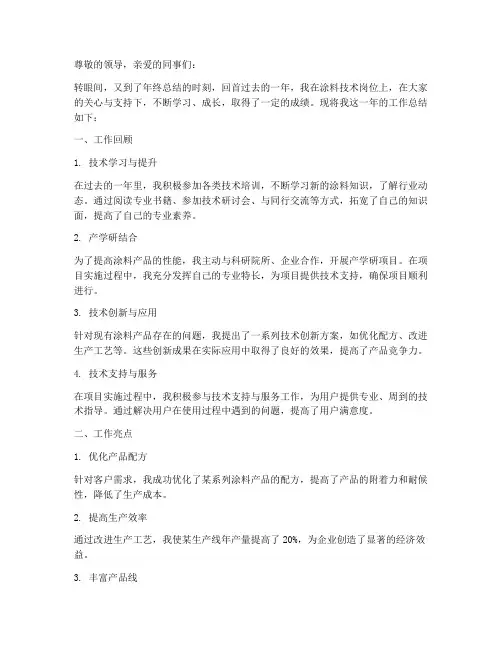 尊敬的领导，亲爱的同事们：

转眼间，又到了年终总结的时刻，回首过去的一年，我在涂料技术岗位上，在大家的关心与支持下，不断学习、成长，取得了一定的成绩。现将我这一年的工作总结如下：

一、工作回顾

1. 技术学习与提升

在过去的一年里，我积极参加各类技术培训，不断学习新的涂料知识，了解行业动态。通过阅读专业书籍、参加技术研讨会、与同行交流等方式，拓宽了自己的知识面，提高了自己的专业素养。

2. 产学研结合

为了提高涂料产品的性能，我主动与科研院所、企业合作，开展产学研项目。在项目实施过程中，我充分发挥自己的专业特长，为项目提供技术支持，确保项目顺利进行。

3. 技术创新与应用

针对现有涂料产品存在的问题，我提出了一系列技术创新方案，如优化配方、改进生产工艺等。这些创新成果在实际应用中取得了良好的效果，提高了产品竞争力。

4. 技术支持与服务

在项目实施过程中，我积极参与技术支持与服务工作，为用户提供专业、周到的技术指导。通过解决用户在使用过程中遇到的问题，提高了用户满意度。

二、工作亮点

1. 优化产品配方

针对客户需求，我成功优化了某系列涂料产品的配方，提高了产品的附着力和耐候性，降低了生产成本。

2. 提高生产效率

通过改进生产工艺，我使某生产线年产量提高了 20%，为企业创造了显著的经济效益。

3. 丰富产品线